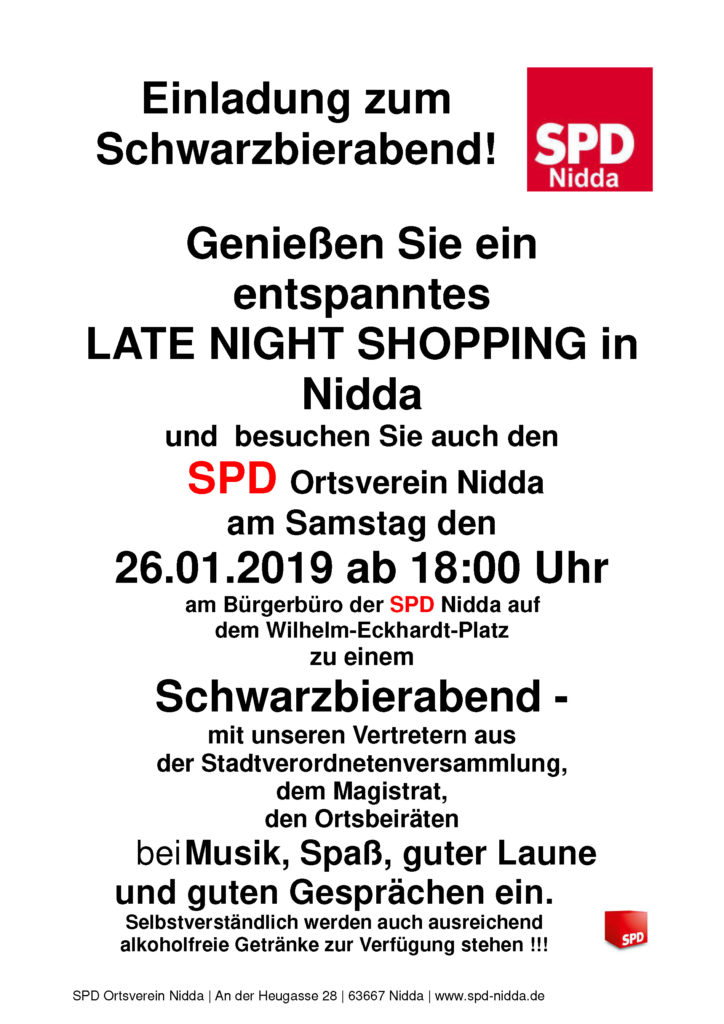 Einladung zum Schwarzbierabend!

SPD
Nidda

Genießen Sie ein entspanntes LATE NIGHT SHOPPING in Nidda

und besuchen Sie auch den

SPD Ortsverein Nidda

am Samstag den

26.01.2019 ab 18:00 Uhr

am Bürgerbüro der SPD Nidda auf dem Wilhelm-Eckhardt-Platz zu einem

Schwarzbierabend -

mit unseren Vertretern aus der Stadtverordnetenversammlung, dem Magistrat, den Ortsbeiräten

bei Musik, Spaß, guter Laune und guten Gesprächen ein.

Selbstverständlich werden auch ausreichend alkoholfreie Getränke zur Verfügung stehen !!!

SPD

SPD Ortsverein Nidda | An der Heugasse 28 | 63667 Nidda | www.spd-nidda.de